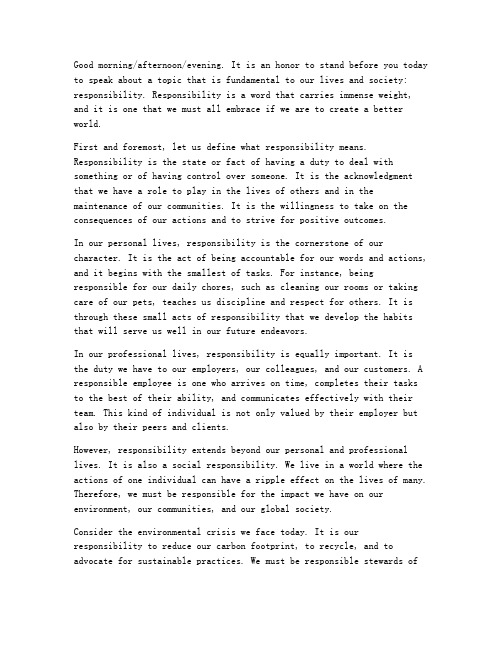 Good morning/afternoon/evening. It is an honor to stand before you today to speak about a topic that is fundamental to our lives and society: responsibility. Responsibility is a word that carries immense weight, and it is one that we must all embrace if we are to create a better world.

First and foremost, let us define what responsibility means. Responsibility is the state or fact of having a duty to deal with something or of having control over someone. It is the acknowledgment that we have a role to play in the lives of others and in the maintenance of our communities. It is the willingness to take on the consequences of our actions and to strive for positive outcomes.

In our personal lives, responsibility is the cornerstone of our character. It is the act of being accountable for our words and actions, and it begins with the smallest of tasks. For instance, being responsible for our daily chores, such as cleaning our rooms or taking care of our pets, teaches us discipline and respect for others. It is through these small acts of responsibility that we develop the habits that will serve us well in our future endeavors.

In our professional lives, responsibility is equally important. It is the duty we have to our employers, our colleagues, and our customers. A responsible employee is one who arrives on time, completes their tasks to the best of their ability, and communicates effectively with their team. This kind of individual is not only valued by their employer but also by their peers and clients.

However, responsibility extends beyond our personal and professional lives. It is also a social responsibility. We live in a world where the actions of one individual can have a ripple effect on the lives of many. Therefore, we must be responsible for the impact we have on our environment, our communities, and our global society.

Consider the environmental crisis we face today. It is our responsibility to reduce our carbon footprint, to recycle, and to advocate for sustainable practices. We must be responsible stewards of